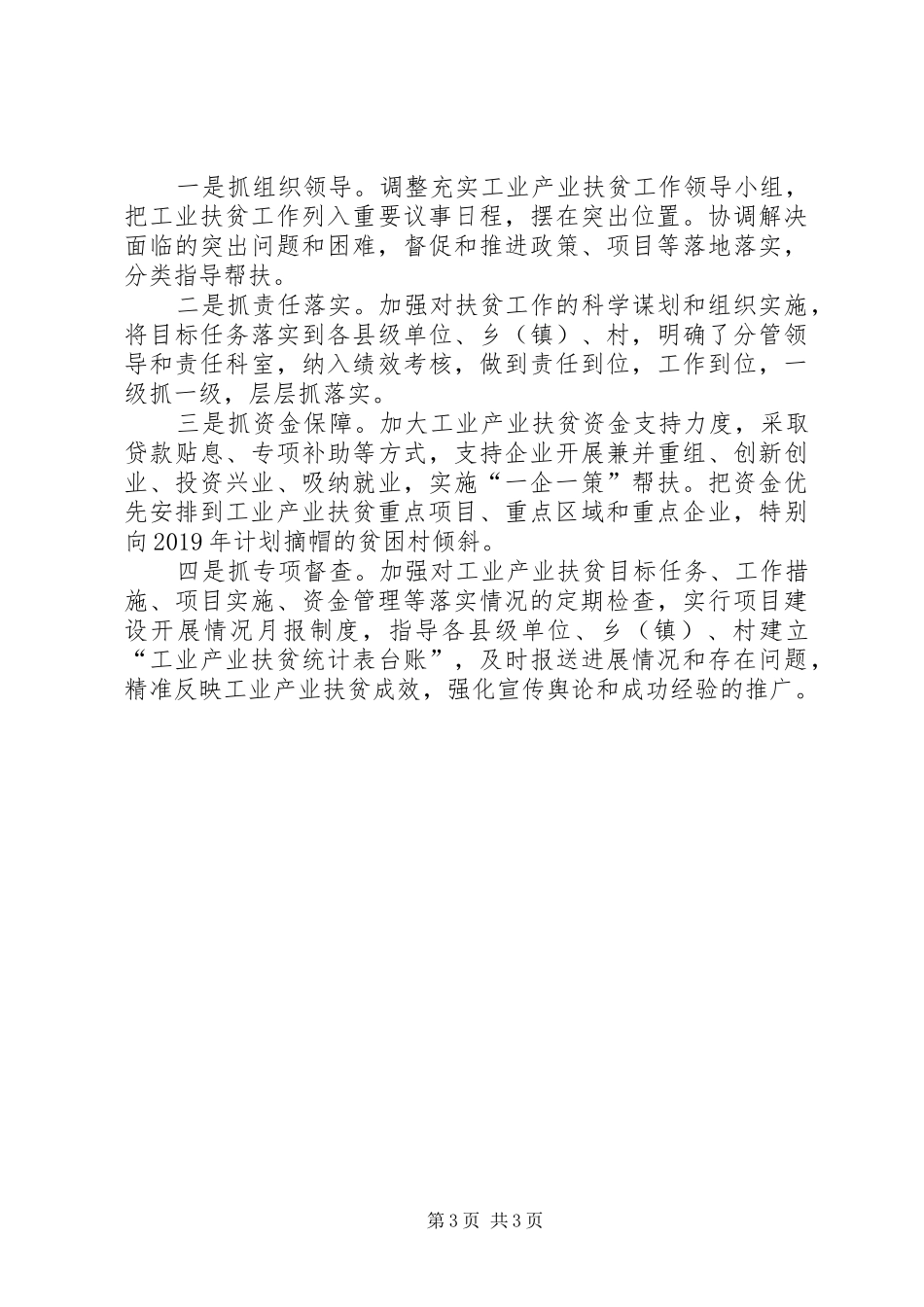 一是抓组织领导。调整充实工业产业扶贫工作领导小组，把工业扶贫工作列入重要议事日程，摆在突出位置。协调解决面临的突出问题和困难，督促和推进政策、项目等落地落实，分类指导帮扶。

二是抓责任落实。加强对扶贫工作的科学谋划和组织实施，将目标任务落实到各县级单位、乡（镇）、村，明确了分管领导和责任科室，纳入绩效考核，做到责任到位，工作到位，一级抓一级，层层抓落实。

三是抓资金保障。加大工业产业扶贫资金支持力度，采取贷款贴息、专项补助等方式，支持企业开展兼并重组、创新创业、投资兴业、吸纳就业，实施“一企一策”帮扶。把资金优先安排到工业产业扶贫重点项目、重点区域和重点企业，特别向2019年计划摘帽的贫困村倾斜。

四是抓专项督查。加强对工业产业扶贫目标任务、工作措施、项目实施、资金管理等落实情况的定期检查，实行项目建设开展情况月报制度，指导各县级单位、乡（镇）、村建立“工业产业扶贫统计表台账”，及时报送进展情况和存在问题，精准反映工业产业扶贫成效，强化宣传舆论和成功经验的推广。

第3页 共3页